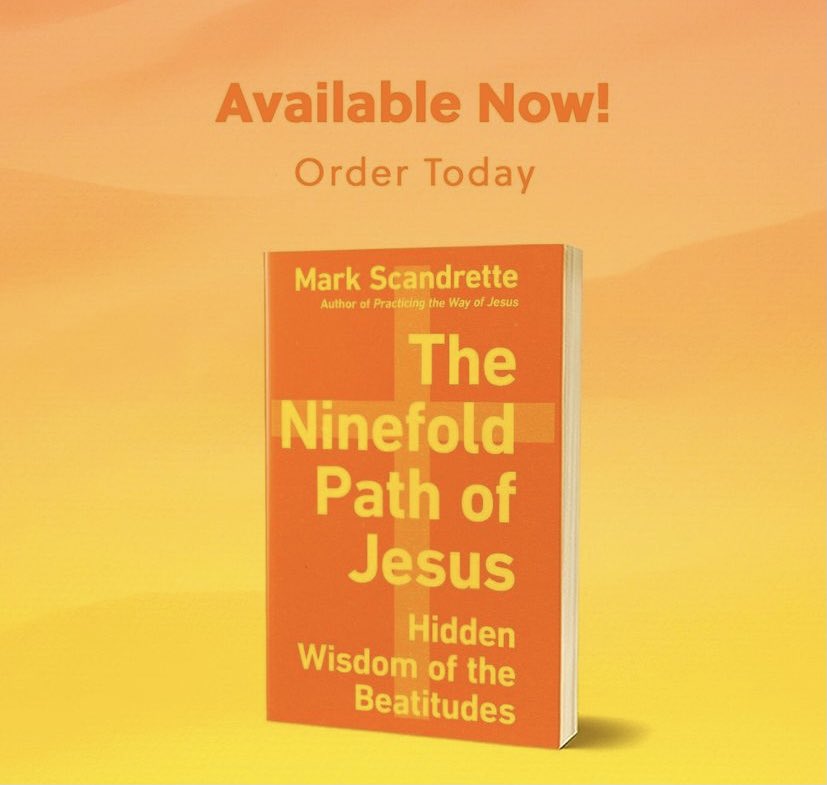 Available Now!

Order Today

Mark Scandrette

Author of Practicing the Way of Jesus

The Ninefold Path of Jesus

Hidden Wisdom of the Beatitudes